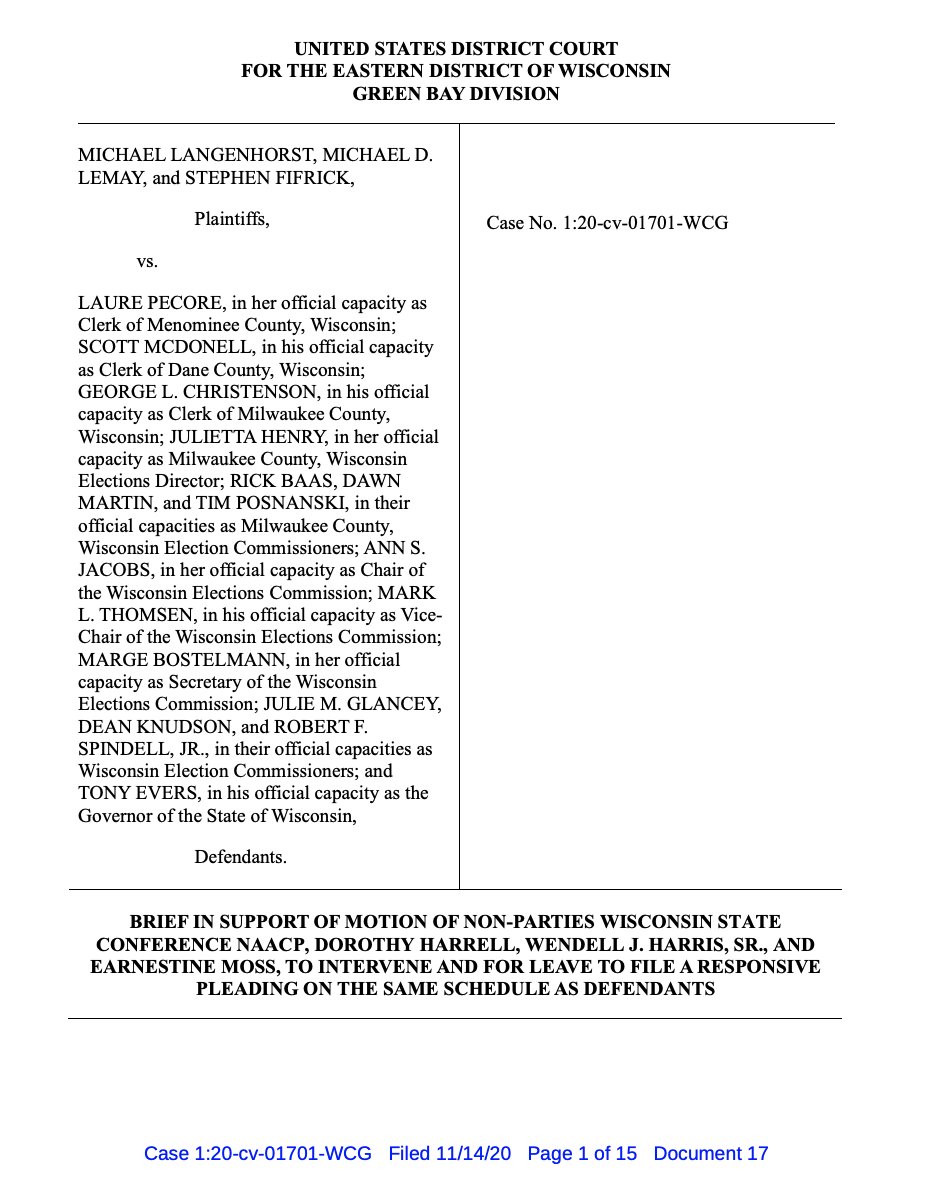 UNITED STATES DISTRICT COURT
FOR THE EASTERN DISTRICT OF WISCONSIN
GREEN BAY DIVISION

MICHAEL LANGENHORST, MICHAEL D. LEMAY, and STEPHEN FIFRICK,

Plaintiffs,

vs.

LAURE PECORE, in her official capacity as Clerk of Menominee County, Wisconsin; SCOTT MCDONELL, in his official capacity as Clerk of Dane County, Wisconsin; GEORGE L. CHRISTENSON, in his official capacity as Clerk of Milwaukee County, Wisconsin; JULIETTA HENRY, in her official capacity as Milwaukee County, Wisconsin Elections Director; RICK BAAS, DAWN MARTIN, and TIM POSNANSKI, in their official capacities as Milwaukee County, Wisconsin Election Commissioners; ANN S. JACOBS, in her official capacity as Chair of the Wisconsin Elections Commission; MARK L. THOMSEN, in his official capacity as Vice-Chair of the Wisconsin Elections Commission; MARGE BOSTELMANN, in her official capacity as Secretary of the Wisconsin Elections Commission; JULIE M. GLANCEY, DEAN KNUDSON, and ROBERT F. SPINDELL, JR., in their official capacities as Wisconsin Election Commissioners; and TONY EVERS, in his official capacity as the Governor of the State of Wisconsin,

Defendants.

Case No. 1:20-cv-01701-WCG

BRIEF IN SUPPORT OF MOTION OF NON-PARTIES WISCONSIN STATE CONFERENCE NAACP, DOROTHY HARRELL, WENDELL J. HARRIS, SR., AND EARNESTINE MOSS, TO INTERVENE AND FOR LEAVE TO FILE A RESPONSIVE PLEADING ON THE SAME SCHEDULE AS DEFENDANTS

Case 1:20-cv-01701-WCG Filed 11/14/20 Page 1 of 15 Document 17